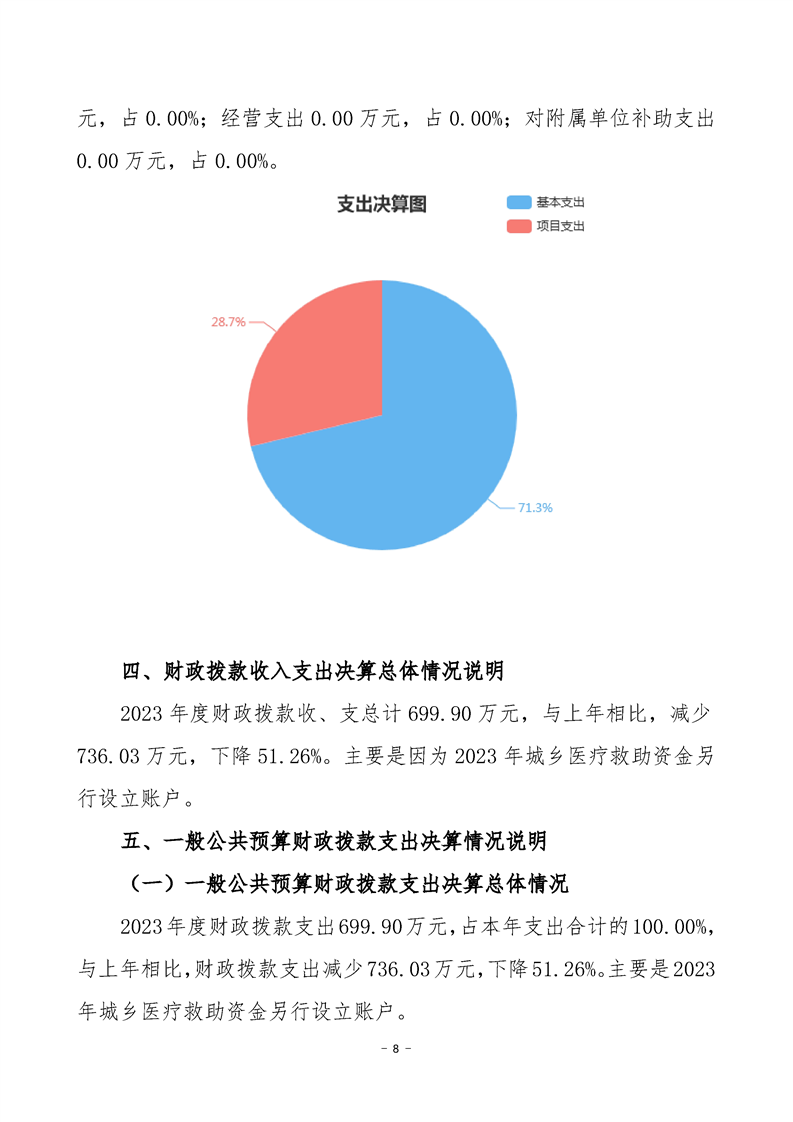 元，占 0.00%；经营支出 0.00 万元，占 0.00%；对附属单位补助支出 0.00 万元，占 0.00%。

支出决算图

基本支出
项目支出

28.7%
71.3%

四、财政拨款收入支出决算总体情况说明

2023 年度财政拨款收、支总计 699.90 万元，与上年相比，减少 736.03 万元，下降 51.26%。主要是因为 2023 年城乡医疗救助资金另行设立账户。

五、一般公共预算财政拨款支出决算情况说明

（一）一般公共预算财政拨款支出决算总体情况

2023 年度财政拨款支出 699.90 万元，占本年支出合计的 100.00%，与上年相比，财政拨款支出减少 736.03 万元，下降 51.26%。主要是 2023 年城乡医疗救助资金另行设立账户。

- 8 -